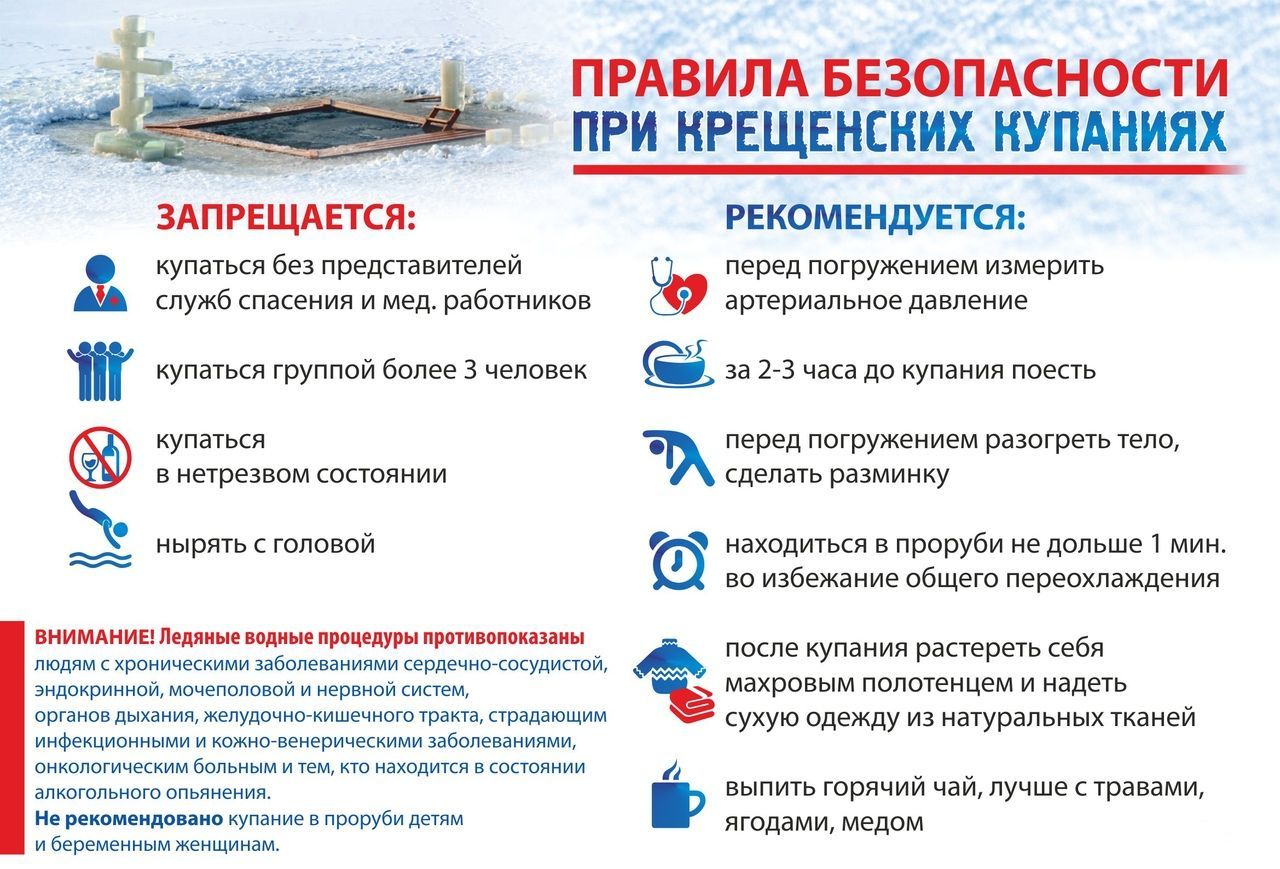 ПРАВИЛА БЕЗОПАСНОСТИ
ПРИ КРЕЩЕНСКИХ КУПАНИЯХ

ЗАПРЕЩАЕТСЯ:

купаться без представителей служб спасения и мед. работников

купаться группой более 3 человек

купаться в нетрезвом состоянии

нырять с головой

ВНИМАНИЕ! Ледяные водные процедуры противопоказаны людям с хроническими заболеваниями сердечно-сосудистой, эндокринной, мочеполовой и нервной систем, органов дыхания, желудочно-кишечного тракта, страдающим инфекционными и кожно-венерическими заболеваниями, онкологическим больным и тем, кто находится в состоянии алкогольного опьянения.
Не рекомендовано купание в проруби детям и беременным женщинам.

РЕКОМЕНДУЕТСЯ:

перед погружением измерить артериальное давление

за 2-3 часа до купания поесть

перед погружением разогреть тело, сделать разминку

находиться в проруби не дольше 1 мин. во избежание общего переохлаждения

после купания растереть себя махровым полотенцем и надеть сухую одежду из натуральных тканей

выпить горячий чай, лучше с травами, ягодами, медом